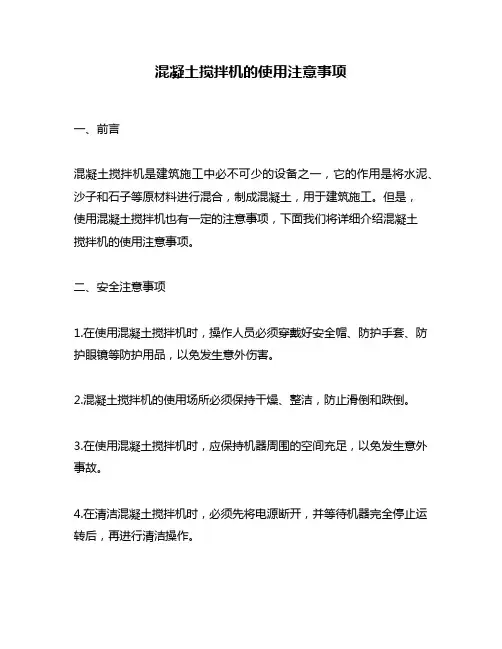 混凝土搅拌机的使用注意事项

一、前言

混凝土搅拌机是建筑施工中必不可少的设备之一，它的作用是将水泥、沙子和石子等原材料进行混合，制成混凝土，用于建筑施工。但是，使用混凝土搅拌机也有一定的注意事项，下面我们将详细介绍混凝土搅拌机的使用注意事项。

二、安全注意事项

1.在使用混凝土搅拌机时，操作人员必须穿戴好安全帽、防护手套、防护眼镜等防护用品，以免发生意外伤害。

2.混凝土搅拌机的使用场所必须保持干燥、整洁，防止滑倒和跌倒。

3.在使用混凝土搅拌机时，应保持机器周围的空间充足，以免发生意外事故。

4.在清洁混凝土搅拌机时，必须先将电源断开，并等待机器完全停止运转后，再进行清洁操作。